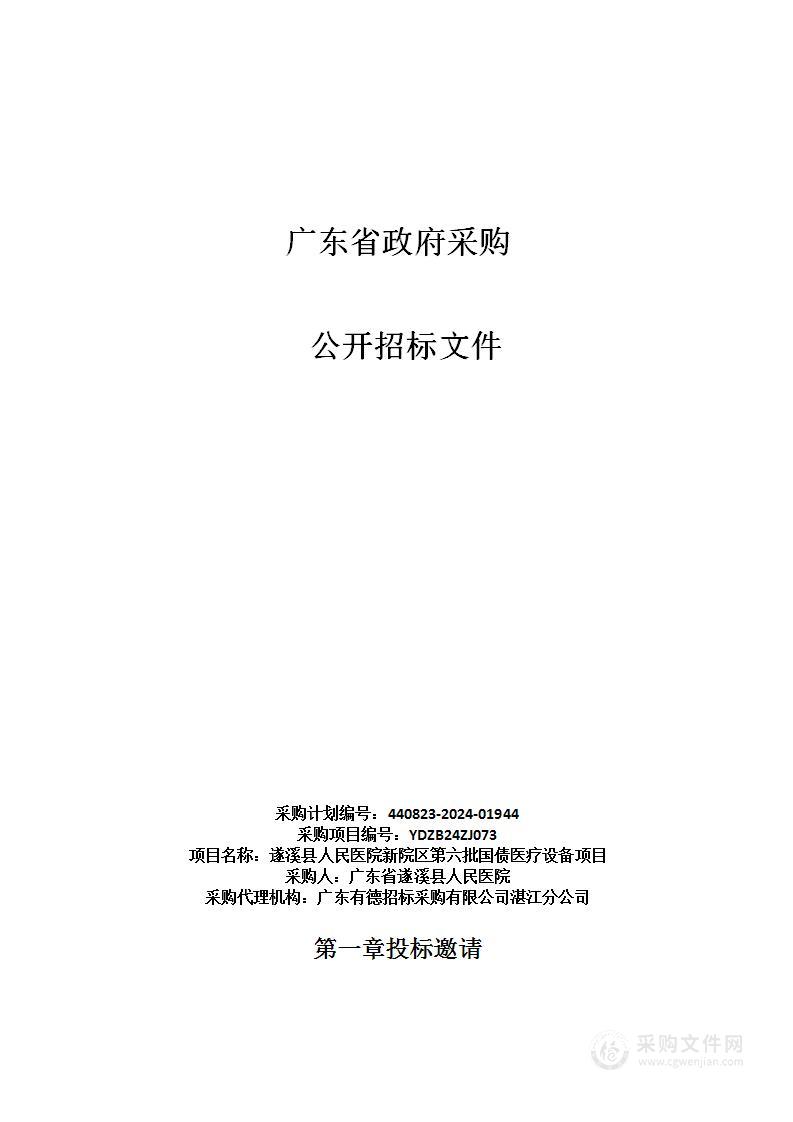 广东省政府采购

公开招标文件

采购计划编号：440823-2024-01944
采购项目编号：YDZB24ZJ073
项目名称：遂溪县人民医院新院区第六批国债医疗设备项目
采购人：广东省遂溪县人民医院
采购代理机构：广东有德招标采购有限公司湛江分公司

第一章投标邀请

采购文件网
www.cgwenjian.com